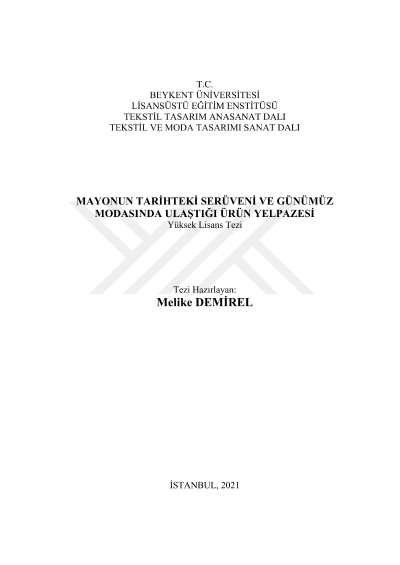 T.C.
BEYKENT ÜNİVERSİTESİ
LİSANSÜSTÜ EĞİTİM ENSTİTÜSÜ
TEKSTİL TASARIM ANASANAT DALI
TEKSTİL VE MODA TASARIMI SANAT DALI

MAYONUN TARİHTEKİ SERÜVENİ VE GÜNÜMÜZ MODASINDA ULAŞTIĞI ÜRÜN YELPAZESİ
Yüksek Lisans Tezi

Tezi Hazırlayan:
Melike DEMİREL

İSTANBUL, 2021